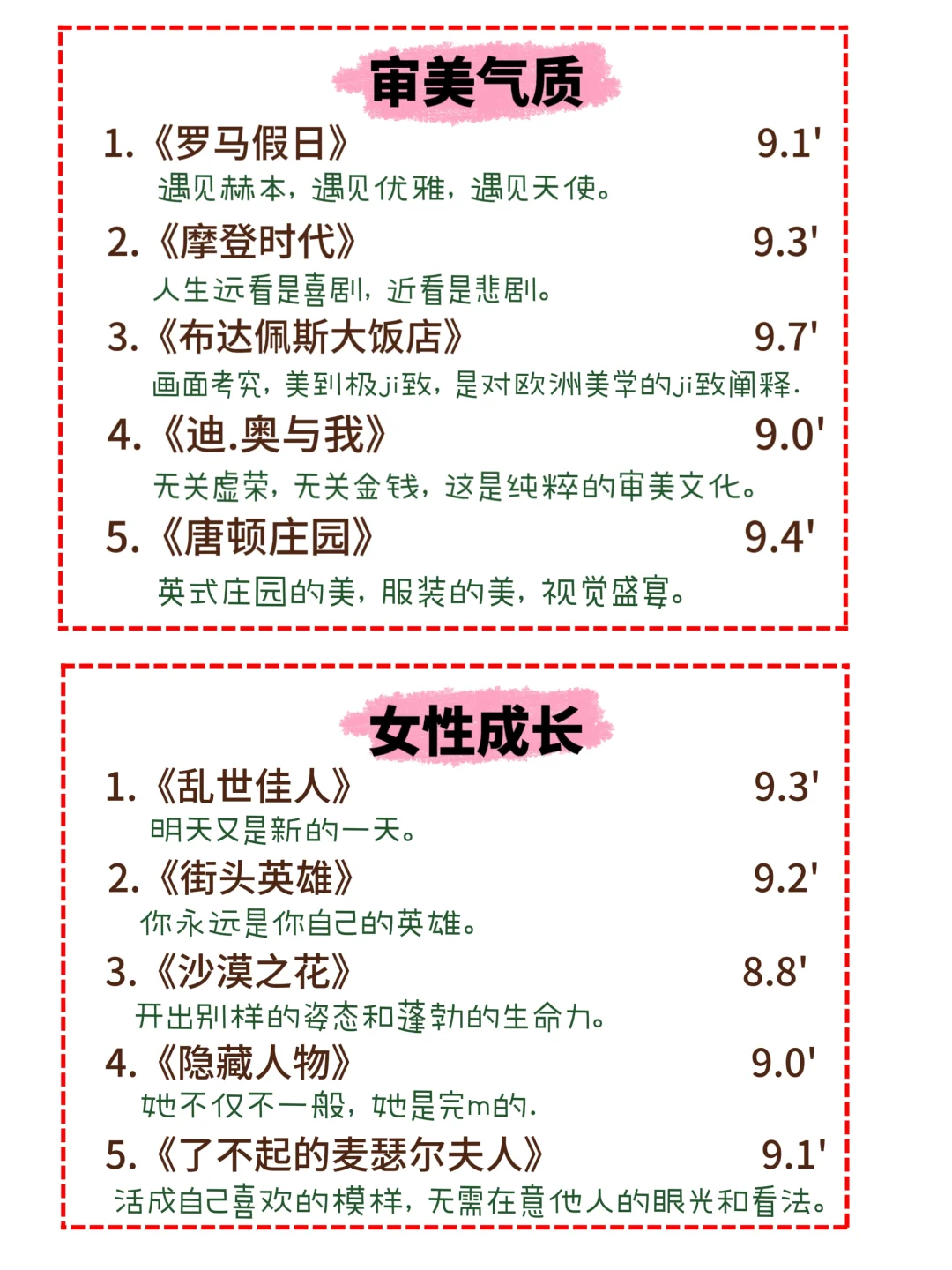 审美气质

1.《罗马假日》 9.1'
遇见赫本，遇见优雅，遇见天使。

2.《摩登时代》 9.3'
人生远看是喜剧，近看是悲剧。

3.《布达佩斯大饭店》 9.7'
画面考究，美到极ji致，是对欧洲美学的ji致阐释.

4.《迪.奥与我》 9.0'
无关虚荣，无关金钱，这是纯粹的审美文化。

5.《唐顿庄园》 9.4'
英式庄园的美，服装的美，视觉盛宴。

女性成长

1.《乱世佳人》 9.3'
明天又是新的一天。

2.《街头英雄》 9.2'
你永远是你自己的英雄。

3.《沙漠之花》 8.8'
开出别样的姿态和蓬勃的生命力。

4.《隐藏人物》 9.0'
她不仅不一般，她是完m的.

5.《了不起的麦瑟尔夫人》 9.1'
活成自己喜欢的模样，无需在意他人的眼光和看法。